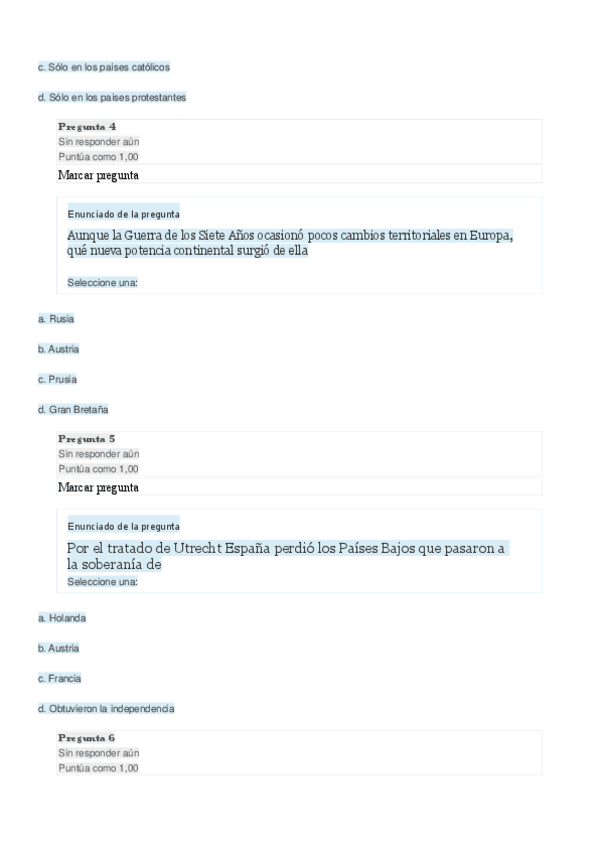 c. Sólo en los países católicos

d. Sólo en los países protestantes

Pregunta 4
Sin responder aún
Puntúa como 1,00
Marcar pregunta

Enunciado de la pregunta
Aunque la Guerra de los Siete Años ocasionó pocos cambios territoriales en Europa, qué nueva potencia continental surgió de ella

Seleccione una:

a. Rusia

b. Austria

c. Prusia

d. Gran Bretaña

Pregunta 5
Sin responder aún
Puntúa como 1,00
Marcar pregunta

Enunciado de la pregunta
Por el tratado de Utrecht España perdió los Países Bajos que pasaron a la soberanía de
Seleccione una:

a. Holanda

b. Austria

c. Francia

d. Obtuvieron la independencia

Pregunta 6
Sin responder aún
Puntúa como 1,00